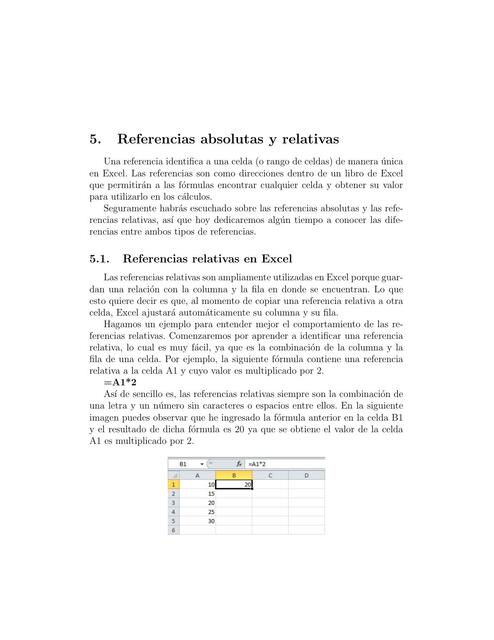 5. Referencias absolutas y relativas

Una referencia identifica a una celda (o rango de celdas) de manera única en Excel. Las referencias son como direcciones dentro de un libro de Excel que permitirán a las fórmulas encontrar cualquier celda y obtener su valor para utilizarlo en los cálculos.

Seguramente habrás escuchado sobre las referencias absolutas y las referencias relativas, así que hoy dedicaremos algún tiempo a conocer las diferencias entre ambos tipos de referencias.

5.1. Referencias relativas en Excel

Las referencias relativas son ampliamente utilizadas en Excel porque guardan una relación con la columna y la fila en donde se encuentran. Lo que esto quiere decir es que, al momento de copiar una referencia relativa a otra celda, Excel ajustará automáticamente su columna y su fila.

Hagamos un ejemplo para entender mejor el comportamiento de las referencias relativas. Comenzaremos por aprender a identificar una referencia relativa, lo cual es muy fácil, ya que es la combinación de la columna y la fila de una celda. Por ejemplo, la siguiente fórmula contiene una referencia relativa a la celda A1 y cuyo valor es multiplicado por 2.

=A1*2

Así de sencillo es, las referencias relativas siempre son la combinación de una letra y un número sin caracteres o espacios entre ellos. En la siguiente imagen puedes observar que he ingresado la fórmula anterior en la celda B1 y el resultado de dicha fórmula es 20 ya que se obtiene el valor de la celda A1 es multiplicado por 2.

B1 $f_x$ =A1*2

| | A | B | C | D |
|---|---|---|---|---|
| 1 | 10 | 20 | | |
| 2 | 15 | | | |
| 3 | 20 | | | |
| 4 | 25 | | | |
| 5 | 30 | | | |
| 6 | | | | |